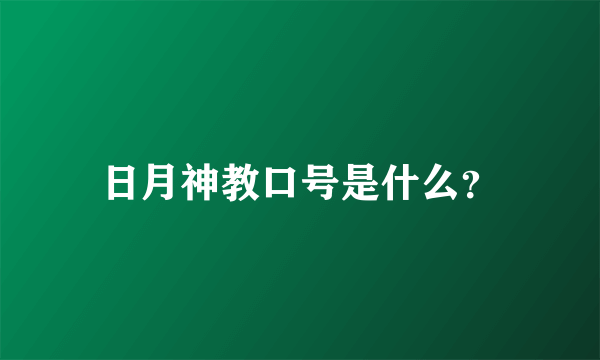 日月神教口号是什么?